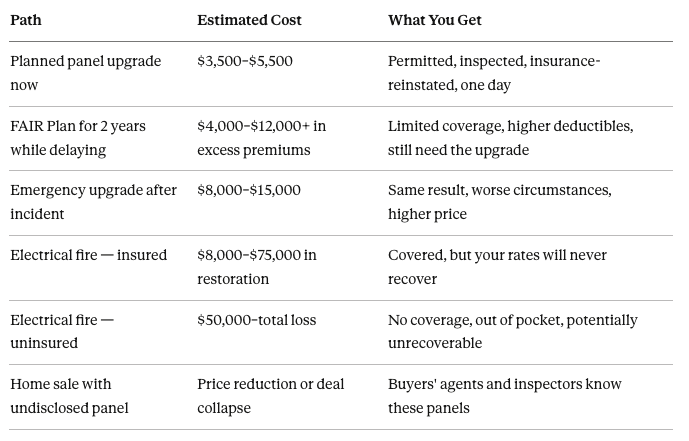 | Path | Estimated Cost | What You Get |
|---|---|---|
| Planned panel upgrade now | \$3,500–\$5,500 | Permitted, inspected, insurance-reinstated, one day |
| FAIR Plan for 2 years while delaying | \$4,000–\$12,000+ in excess premiums | Limited coverage, higher deductibles, still need the upgrade |
| Emergency upgrade after incident | \$8,000–\$15,000 | Same result, worse circumstances, higher price |
| Electrical fire — insured | \$8,000–\$75,000 in restoration | Covered, but your rates will never recover |
| Electrical fire — uninsured | \$50,000–total loss | No coverage, out of pocket, potentially unrecoverable |
| Home sale with undisclosed panel | Price reduction or deal collapse | Buyers' agents and inspectors know these panels |